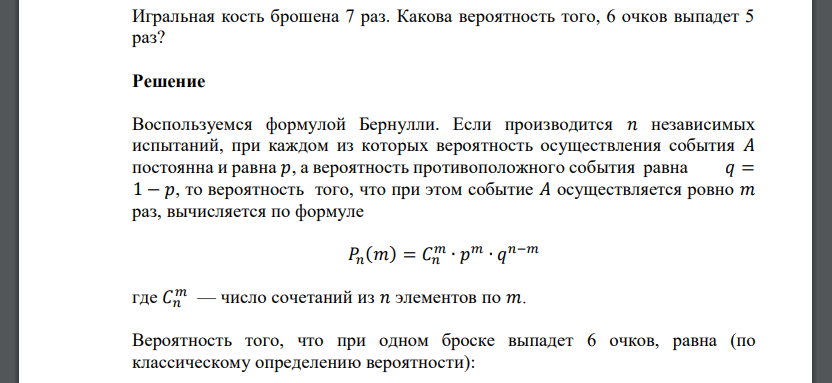 Игральная кость брошена 7 раз. Какова вероятность того, 6 очков выпадет 5 раз?

Решение

Воспользуемся формулой Бернулли. Если производится $n$ независимых испытаний, при каждом из которых вероятность осуществления события $A$ постоянна и равна $p$, а вероятность противоположного события равна $q = 1 - p$, то вероятность того, что при этом событие $A$ осуществляется ровно $m$ раз, вычисляется по формуле

$P_n(m) = C_n^m \cdot p^m \cdot q^{n-m}$

где $C_n^m$ — число сочетаний из $n$ элементов по $m$.

Вероятность того, что при одном броске выпадет 6 очков, равна (по классическому определению вероятности):